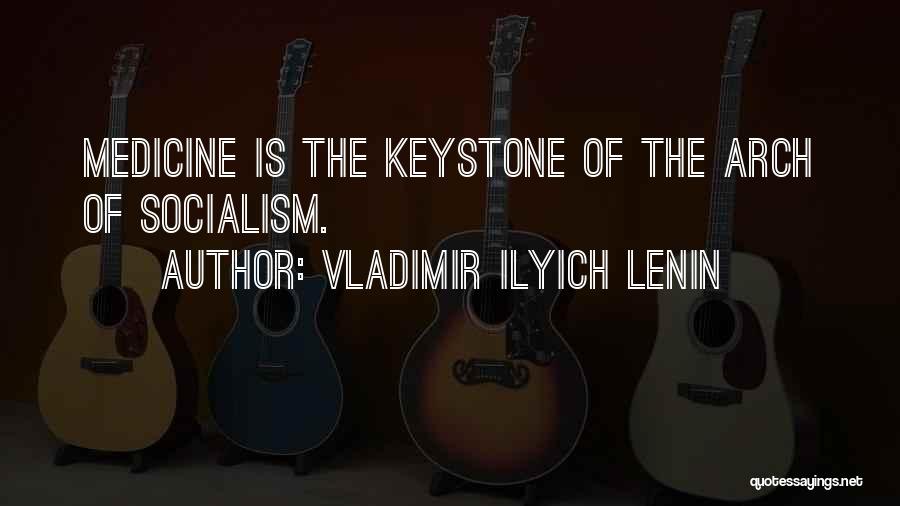 MEDICINE IS THE KEYSTONE OF THE ARCH OF SOCIALISM.

AUTHOR: VLADIMIR ILYICH LENIN

quotessayings.net